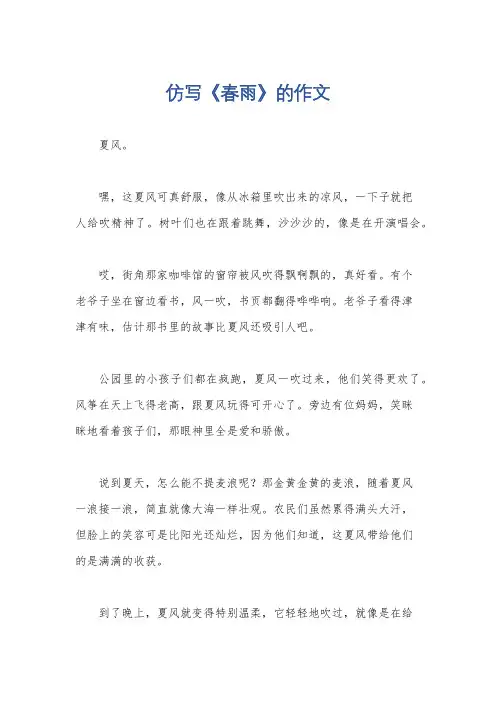 仿写《春雨》的作文

夏风。

嘿，这夏风可真舒服，像从冰箱里吹出来的凉风，一下子就把人给吹精神了。树叶们也在跟着跳舞，沙沙沙的，像是在开演唱会。

哎，街角那家咖啡馆的窗帘被风吹得飘啊飘的，真好看。有个老爷子坐在窗边看书，风一吹，书页都翻得哗哗响。老爷子看得津津有味，估计那书里的故事比夏风还吸引人吧。

公园里的小孩子们都在疯跑，夏风一吹过来，他们笑得更欢了。风筝在天上飞得老高，跟夏风玩得可开心了。旁边有位妈妈，笑眯眯地看着孩子们，那眼神里全是爱和骄傲。

说到夏天，怎么能不提麦浪呢？那金黄金黄的麦浪，随着夏风一浪接一浪，简直就像大海一样壮观。农民们虽然累得满头大汗，但脸上的笑容可是比阳光还灿烂，因为他们知道，这夏风带给他们的是满满的收获。

到了晚上，夏风就变得特别温柔，它轻轻地吹过，就像是在给